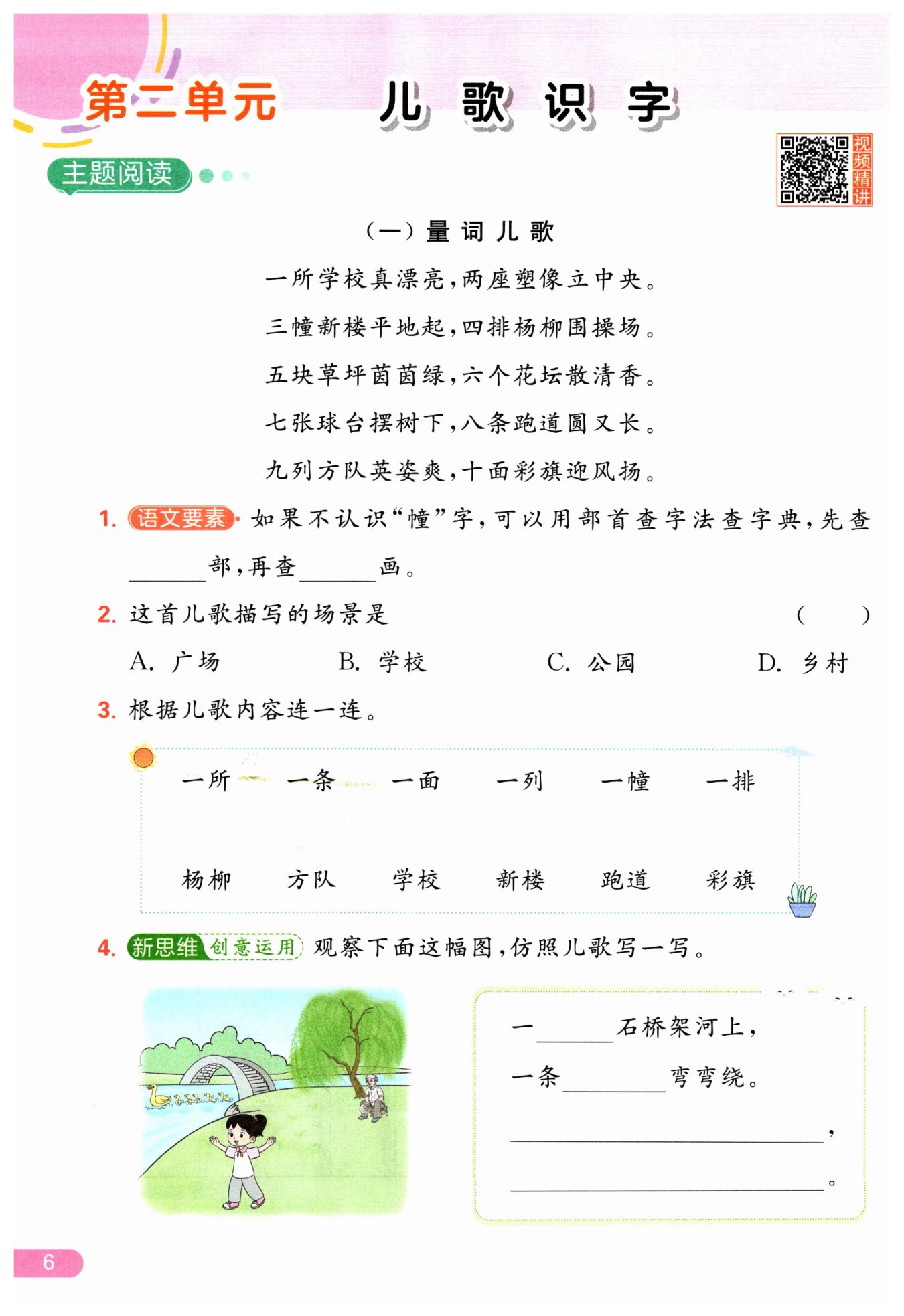 第二单元　儿歌识字

视频精讲

主题阅读

（一）量词儿歌

一所学校真漂亮，两座塑像立中央。

三幢新楼平地起，四排杨柳围操场。

五块草坪茵茵绿，六个花坛散清香。

七张球台摆树下，八条跑道圆又长。

九列方队英姿爽，十面彩旗迎风扬。

1. 语文要素 如果不认识“幢”字，可以用部首查字法查字典，先查______部，再查______画。

2. 这首儿歌描写的场景是　（　）

A. 广场　B. 学校　C. 公园　D. 乡村

3. 根据儿歌内容连一连。

一所　一条　一面　一列　一幢　一排

杨柳　方队　学校　新楼　跑道　彩旗

4. 新思维 创意运用 观察下面这幅图，仿照儿歌写一写。

一______石桥架河上，

一条______弯弯绕。

______________，

______________。

6